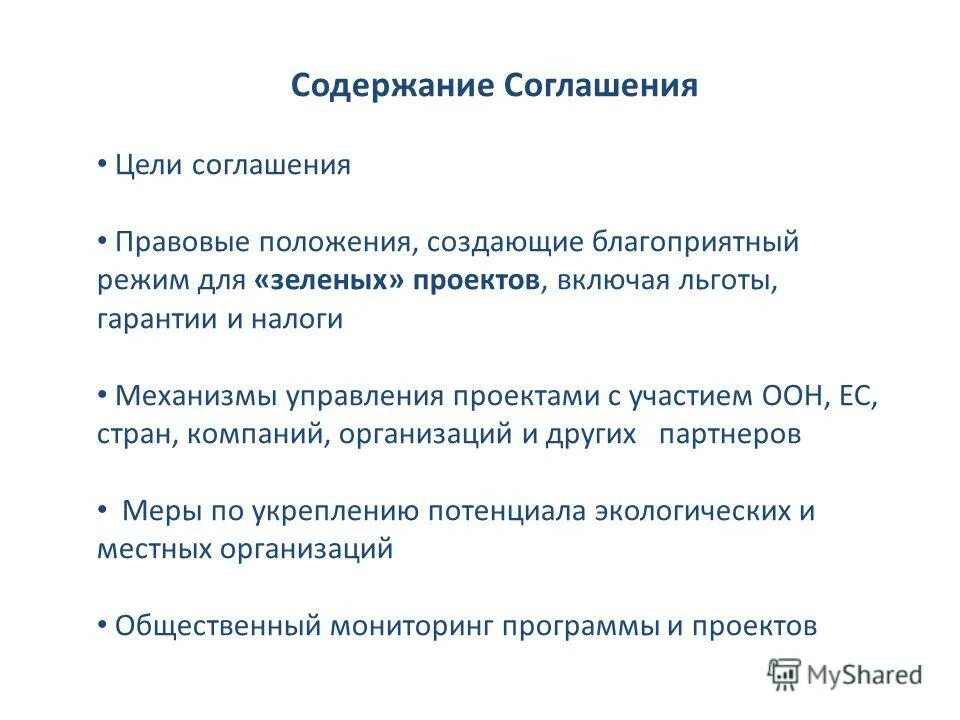 Содержание Соглашения

• Цели соглашения

• Правовые положения, создающие благоприятный режим для «зеленых» проектов, включая льготы, гарантии и налоги

• Механизмы управления проектами с участием ООН, ЕС, стран, компаний, организаций и других партнеров

• Меры по укреплению потенциала экологических и местных организаций

• Общественный мониторинг программы и проектов

MyShared